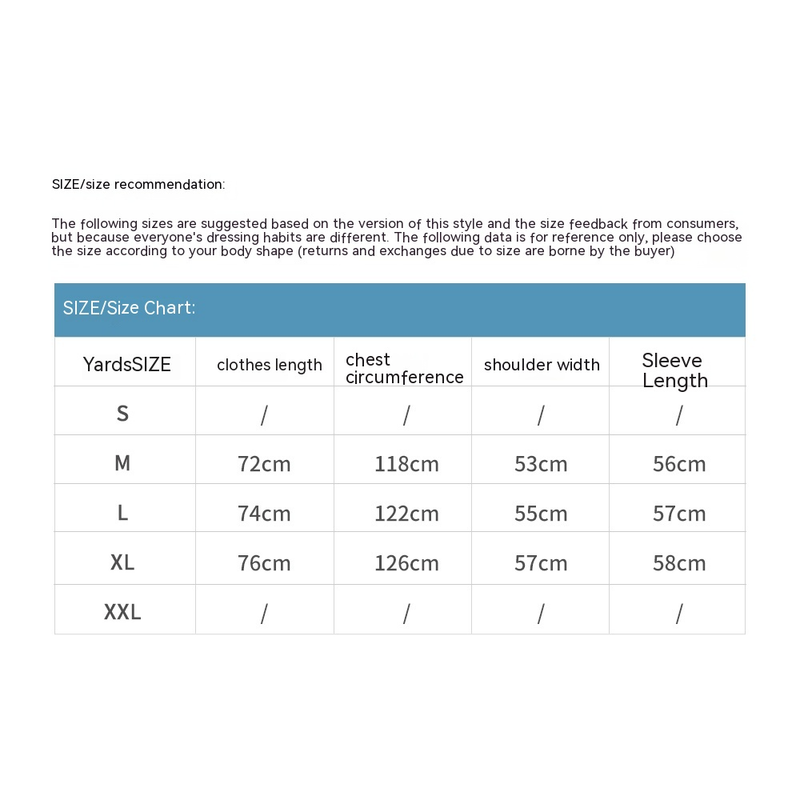 SIZE/size recommendation:

The following sizes are suggested based on the version of this style and the size feedback from consumers, but because everyone's dressing habits are different. The following data is for reference only, please choose the size according to your body shape (returns and exchanges due to size are borne by the buyer)

SIZE/Size Chart:

| YardsSIZE | clothes length | chest circumference | shoulder width | Sleeve Length |
|---|---|---|---|---|
| S | / | / | / | / |
| M | 72cm | 118cm | 53cm | 56cm |
| L | 74cm | 122cm | 55cm | 57cm |
| XL | 76cm | 126cm | 57cm | 58cm |
| XXL | / | / | / | / |